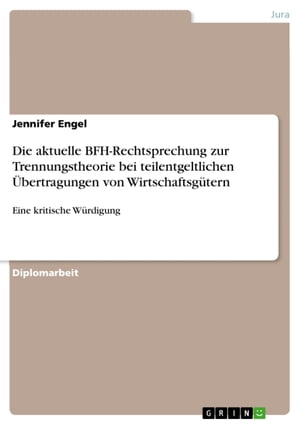 Jura

Jennifer Engel

Die aktuelle BFH-Rechtsprechung zur Trennungstheorie bei teilentgeltlichen Übertragungen von Wirtschaftsgütern

Eine kritische Würdigung

Diplomarbeit

GRIN